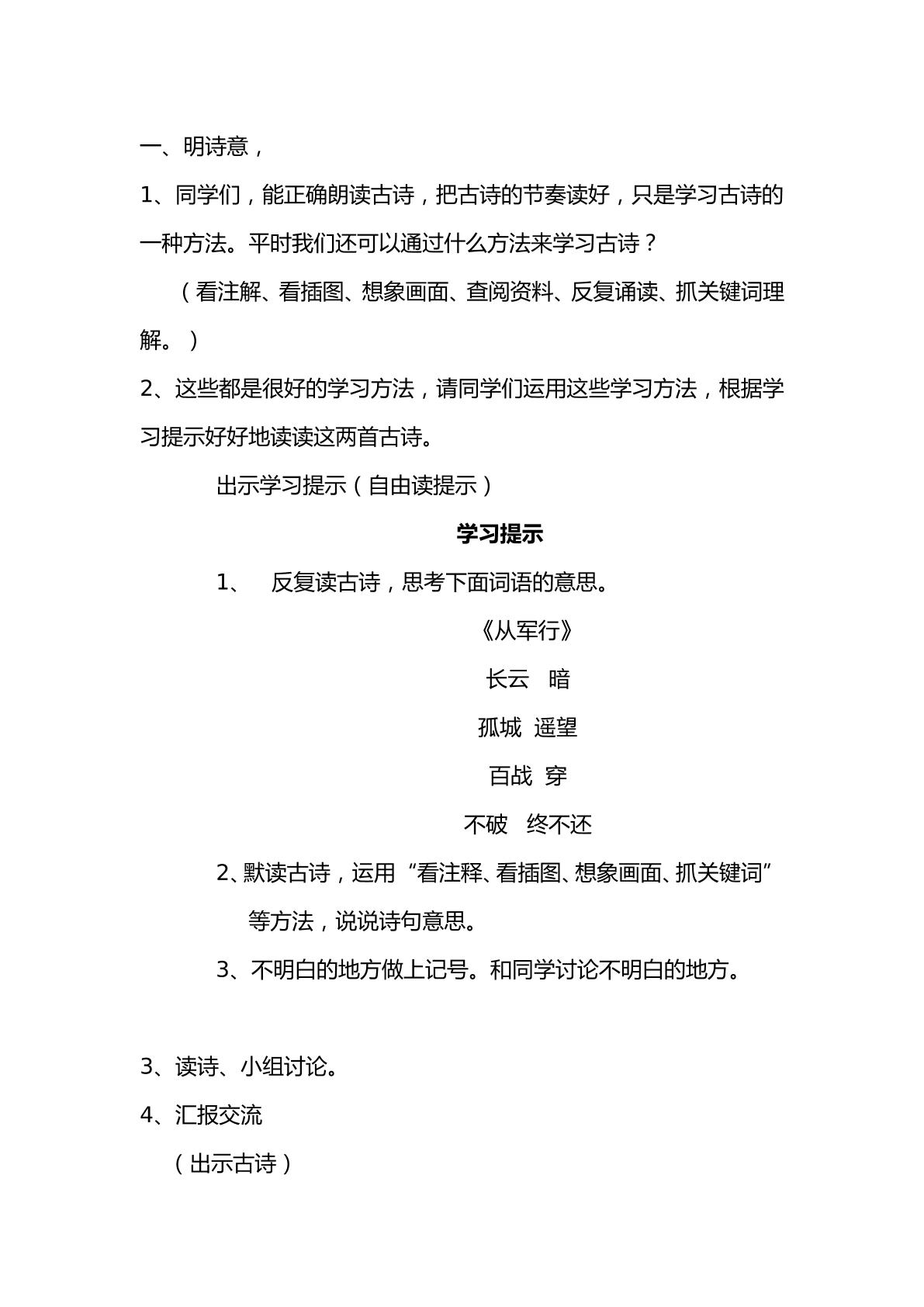 一、明诗意，

1、同学们，能正确朗读古诗，把古诗的节奏读好，只是学习古诗的一种方法。平时我们还可以通过什么方法来学习古诗？

（看注解、看插图、想象画面、查阅资料、反复诵读、抓关键词理解。）

2、这些都是很好的学习方法，请同学们运用这些学习方法，根据学习提示好好地读读这两首古诗。

出示学习提示（自由读提示）

学习提示

1、 反复读古诗，思考下面词语的意思。

《从军行》

长云 暗

孤城 遥望

百战 穿

不破 终不还

2、默读古诗，运用“看注释、看插图、想象画面、抓关键词”等方法，说说诗句意思。

3、不明白的地方做上记号。和同学讨论不明白的地方。

3、读诗、小组讨论。

4、汇报交流

（出示古诗）